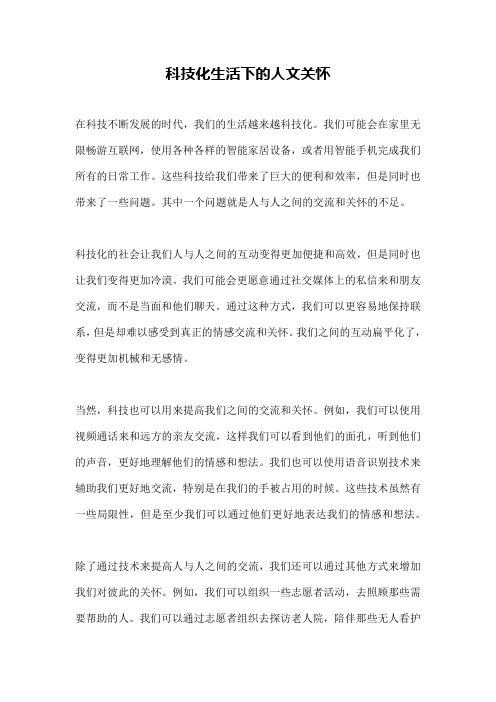 科技化生活下的人文关怀

在科技不断发展的时代，我们的生活越来越科技化。我们可能会在家里无限畅游互联网，使用各种各样的智能家居设备，或者用智能手机完成我们所有的日常工作。这些科技给我们带来了巨大的便利和效率，但是同时也带来了一些问题。其中一个问题就是人与人之间的交流和关怀的不足。

科技化的社会让我们人与人之间的互动变得更加便捷和高效，但是同时也让我们变得更加冷漠。我们可能会更愿意通过社交媒体上的私信来和朋友交流，而不是当面和他们聊天。通过这种方式，我们可以更容易地保持联系，但是却难以感受到真正的情感交流和关怀。我们之间的互动扁平化了，变得更加机械和无感情。

当然，科技也可以用来提高我们之间的交流和关怀。例如，我们可以使用视频通话来和远方的亲友交流，这样我们可以看到他们的面孔，听到他们的声音，更好地理解他们的情感和想法。我们也可以使用语音识别技术来辅助我们更好地交流，特别是在我们的手被占用的时候。这些技术虽然有一些局限性，但是至少我们可以通过他们更好地表达我们的情感和想法。

除了通过技术来提高人与人之间的交流，我们还可以通过其他方式来增加我们对彼此的关怀。例如，我们可以组织一些志愿者活动，去照顾那些需要帮助的人。我们可以通过志愿者组织去探访老人院，陪伴那些无人看护